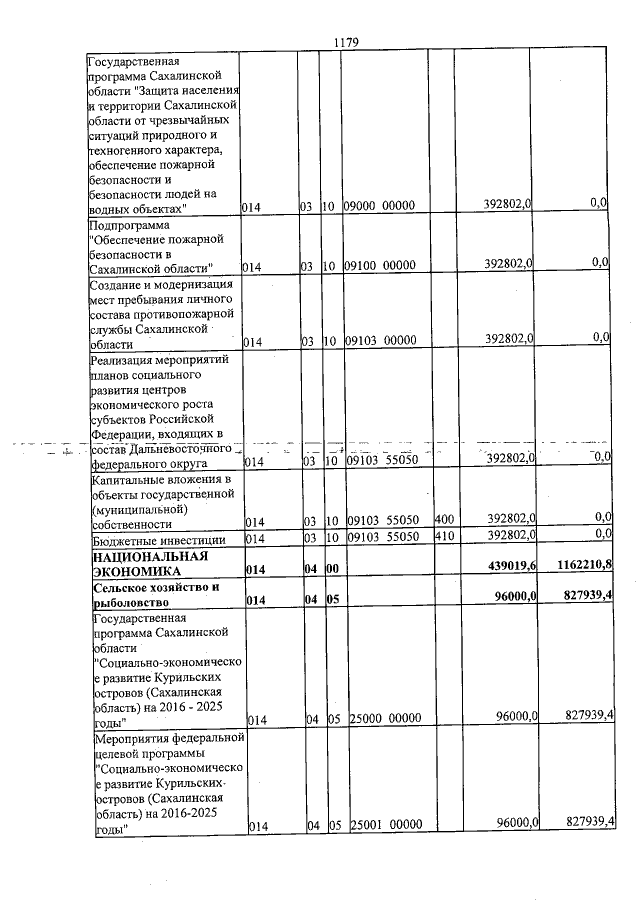 1179

| Государственная программа Сахалинской области "Защита населения и территории Сахалинской области от чрезвычайных ситуаций природного и техногенного характера, обеспечение пожарной безопасности и безопасности людей на водных объектах" | 014 | 03 | 10 | 09000 00000 | | 392802,0 | 0,0 |
|---|---|---|---|---|---|---|---|
| Подпрограмма "Обеспечение пожарной безопасности в Сахалинской области" | 014 | 03 | 10 | 09100 00000 | | 392802,0 | 0,0 |
| Создание и модернизация мест пребывания личного состава противопожарной службы Сахалинской области | 014 | 03 | 10 | 09103 00000 | | 392802,0 | 0,0 |
| Реализация мероприятий планов социального развития центров экономического роста субъектов Российской Федерации, входящих в состав Дальневосточного федерального округа | 014 | 03 | 10 | 09103 55050 | | 392802,0 | 0,0 |
| Капитальные вложения в объекты государственной (муниципальной) собственности | 014 | 03 | 10 | 09103 55050 | 400 | 392802,0 | 0,0 |
| Бюджетные инвестиции | 014 | 03 | 10 | 09103 55050 | 410 | 392802,0 | 0,0 |
| НАЦИОНАЛЬНАЯ ЭКОНОМИКА | 014 | 04 | 00 | | | 439019,6 | 1162210,8 |
| Сельское хозяйство и рыболовство | 014 | 04 | 05 | | | 96000,0 | 827939,4 |
| Государственная программа Сахалинской области "Социально-экономическое развитие Курильских островов (Сахалинская область) на 2016 - 2025 годы" | 014 | 04 | 05 | 25000 00000 | | 96000,0 | 827939,4 |
| Мероприятия федеральной целевой программы "Социально-экономическое развитие Курильских островов (Сахалинская область) на 2016-2025 годы" | 014 | 04 | 05 | 25001 00000 | | 96000,0 | 827939,4 |